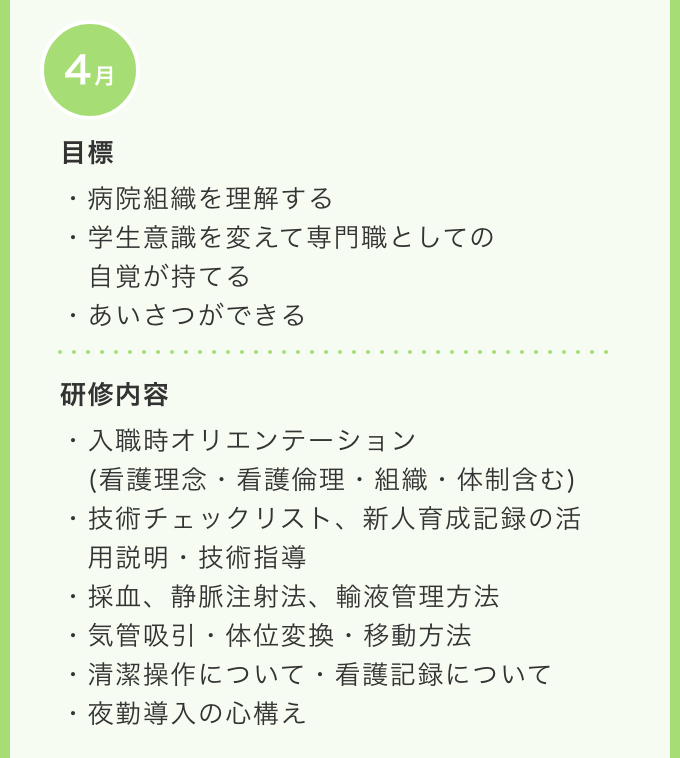 4月

目標

・病院組織を理解する
・学生意識を変えて専門職としての自覚が持てる
・あいさつができる

研修内容

・入職時オリエンテーション(看護理念・看護倫理・組織・体制含む)
・技術チェックリスト、新人育成記録の活用説明・技術指導
・採血、静脈注射法、輸液管理方法
・気管吸引・体位変換・移動方法
・清潔操作について・看護記録について
・夜勤導入の心構え